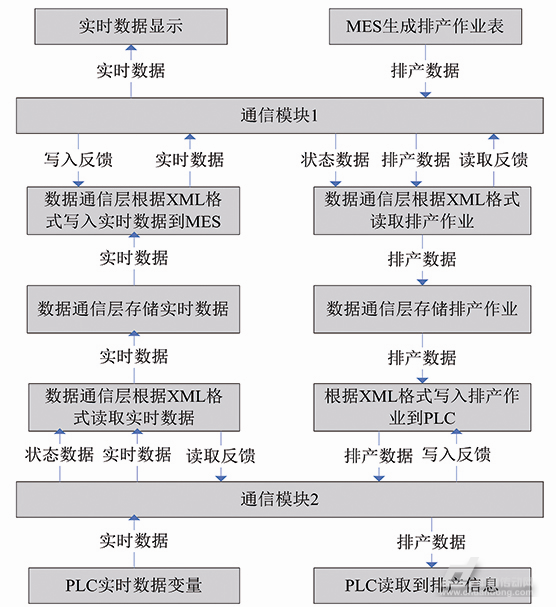 实时数据显示

MES生成排产作业表

实时数据

排产数据

通信模块1

写入反馈

实时数据

状态数据

排产数据

读取反馈

数据通信层根据XML格式写入实时数据到MES

数据通信层根据XML格式读取排产作业

实时数据

排产数据

数据通信层存储实时数据

数据通信层存储排产作业

实时数据

排产数据

数据通信层根据XML格式读取实时数据

根据XML格式写入排产作业到PLC

状态数据

实时数据

读取反馈

排产数据

写入反馈

通信模块2

实时数据

排产数据

PLC实时数据变量

PLC读取到排产信息